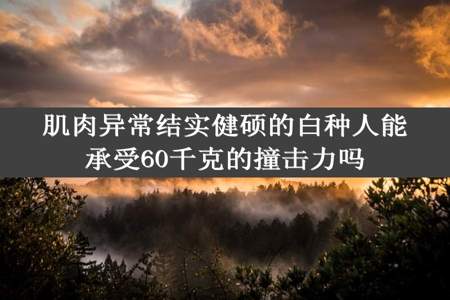 肌肉异常结实健硕的白种人能承受60千克的撞击力吗